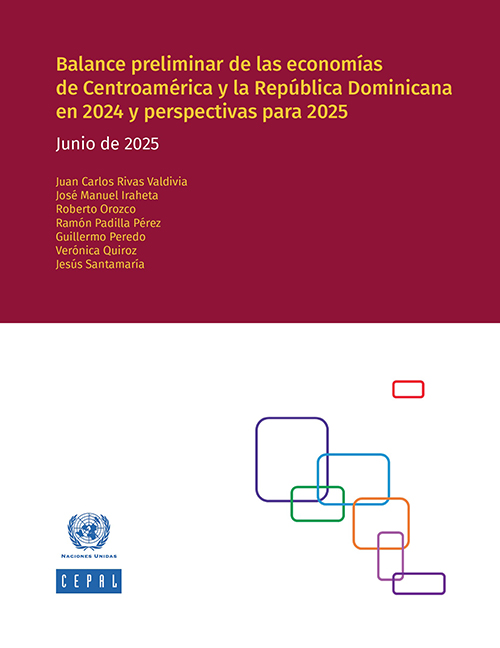 Balance preliminar de las economías de Centroamérica y la República Dominicana en 2024 y perspectivas para 2025

Junio de 2025

Juan Carlos Rivas Valdivia
José Manuel Iraheta
Roberto Orozco
Ramón Padilla Pérez
Guillermo Peredo
Verónica Quiroz
Jesús Santamaría

NACIONES UNIDAS

CEPAL